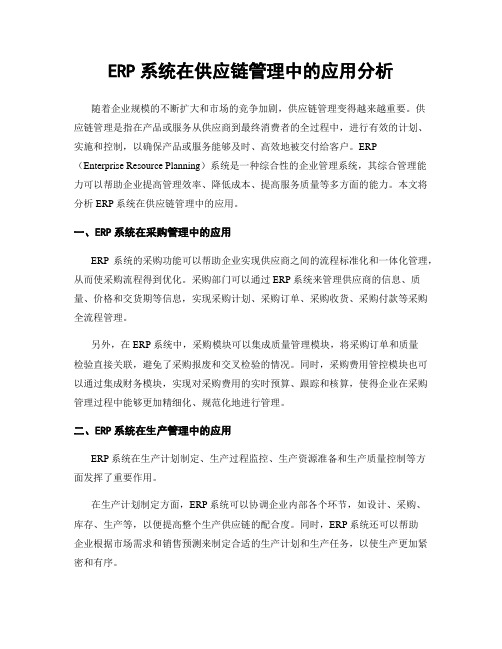 ERP 系统在供应链管理中的应用分析

随着企业规模的不断扩大和市场的竞争加剧，供应链管理变得越来越重要。供应链管理是指在产品或服务从供应商到最终消费者的全过程中，进行有效的计划、实施和控制，以确保产品或服务能够及时、高效地被交付给客户。ERP（Enterprise Resource Planning）系统是一种综合性的企业管理系统，其综合管理能力可以帮助企业提高管理效率、降低成本、提高服务质量等多方面的能力。本文将分析 ERP 系统在供应链管理中的应用。

一、ERP 系统在采购管理中的应用

ERP 系统的采购功能可以帮助企业实现供应商之间的流程标准化和一体化管理，从而使采购流程得到优化。采购部门可以通过 ERP 系统来管理供应商的信息、质量、价格和交货期等信息，实现采购计划、采购订单、采购收货、采购付款等采购全流程管理。

另外，在 ERP 系统中，采购模块可以集成质量管理模块，将采购订单和质量检验直接关联，避免了采购报废和交叉检验的情况。同时，采购费用管控模块也可以通过集成财务模块，实现对采购费用的实时预算、跟踪和核算，使得企业在采购管理过程中能够更加精细化、规范化地进行管理。

二、ERP 系统在生产管理中的应用

ERP 系统在生产计划制定、生产过程监控、生产资源准备和生产质量控制等方面发挥了重要作用。

在生产计划制定方面，ERP 系统可以协调企业内部各个环节，如设计、采购、库存、生产等，以便提高整个生产供应链的配合度。同时，ERP 系统还可以帮助企业根据市场需求和销售预测来制定合适的生产计划和生产任务，以使生产更加紧密和有序。